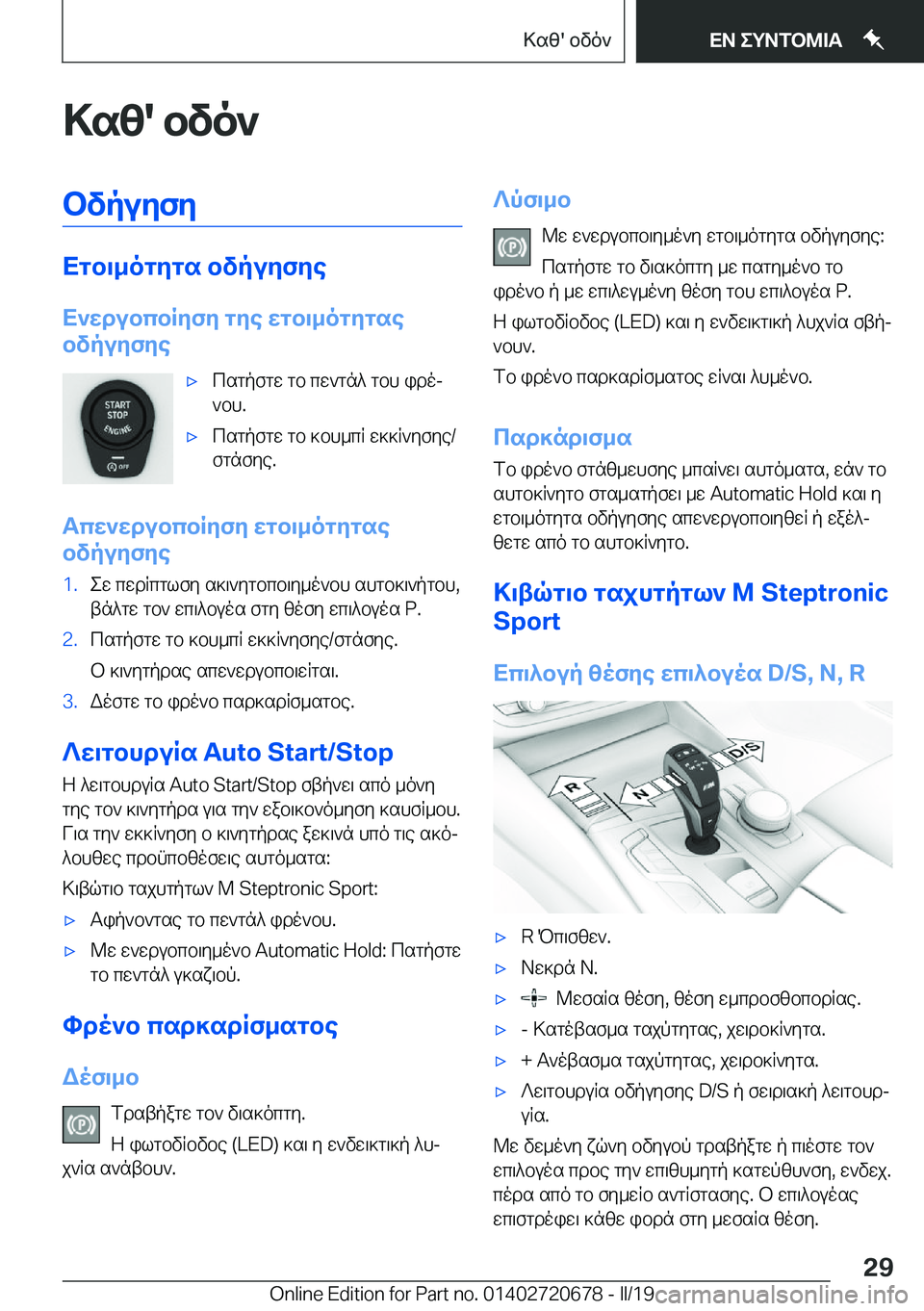 Καθ' οδόν

ΕΝ ΣΥΝΤΟΜΙΑ

Καθ' οδόν

Οδήγηση

Ετοιμότητα οδήγησης

Ενεργοποίηση της ετοιμότητας οδήγησης

START STOP ENGINE

OFF

▷ Πατήστε το πεντάλ του φρένου.

▷ Πατήστε το κουμπί εκκίνησης/στάσης.

Απενεργοποίηση ετοιμότητας οδήγησης

1. Σε περίπτωση ακινητοποιημένου αυτοκινήτου, βάλτε τον επιλογέα στη θέση επιλογέα P.

2. Πατήστε το κουμπί εκκίνησης/στάσης.

Ο κινητήρας απενεργοποιείται.

3. Δέστε το φρένο παρκαρίσματος.

Λειτουργία Auto Start/Stop

Η λειτουργία Auto Start/Stop σβήνει από μόνη της τον κινητήρα για την εξοικονόμηση καυσίμου. Για την εκκίνηση ο κινητήρας ξεκινά υπό τις ακόλουθες προϋποθέσεις αυτόματα:

Κιβώτιο ταχυτήτων M Steptronic Sport:

▷ Αφήνοντας το πεντάλ φρένου.

▷ Με ενεργοποιημένο Automatic Hold: Πατήστε το πεντάλ γκαζιού.

Φρένο παρκαρίσματος

Δέσιμο

Τραβήξτε τον διακόπτη.

Η φωτοδίοδος (LED) και η ενδεικτική λυχνία ανάβουν.

Λύσιμο

Με ενεργοποιημένη ετοιμότητα οδήγησης:

Πατήστε το διακόπτη με πατημένο το φρένο ή με επιλεγμένη θέση του επιλογέα P.

Η φωτοδίοδος (LED) και η ενδεικτική λυχνία σβήνουν.

Το φρένο παρκαρίσματος είναι λυμένο.

Παρκάρισμα

Το φρένο στάθμευσης μπαίνει αυτόματα, εάν το αυτοκίνητο σταματήσει με Automatic Hold και η ετοιμότητα οδήγησης απενεργοποιηθεί ή εξέλθετε από το αυτοκίνητο.

Κιβώτιο ταχυτήτων M Steptronic Sport

Επιλογή θέσης επιλογέα D/S, N, R

R

N

D/S

▷ R Όπισθεν.

▷ Νεκρά N.

▷ Μεσαία θέση, θέση εμπροσθοπορίας.

▷ - Κατέβασμα ταχύτητας, χειροκίνητα.

▷ + Ανέβασμα ταχύτητας, χειροκίνητα.

▷ Λειτουργία οδήγησης D/S ή σειριακή λειτουργία.

Με δεμένη ζώνη οδηγού τραβήξτε ή πιέστε τον επιλογέα προς την επιθυμητή κατεύθυνση, ενδεχ. πέρα από το σημείο αντίστασης. Ο επιλογέας επιστρέφει κάθε φορά στη μεσαία θέση.

29

Online Edition for Part no. 01402720678 - II/19

carmanualsonline.info